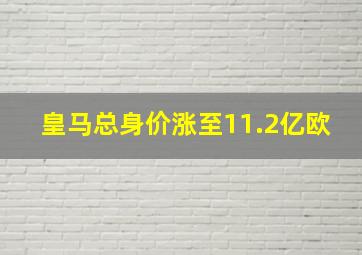 皇马总身价涨至11.2亿欧